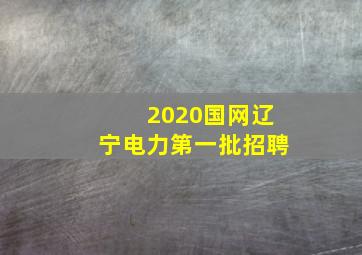 2020国网辽宁电力第一批招聘